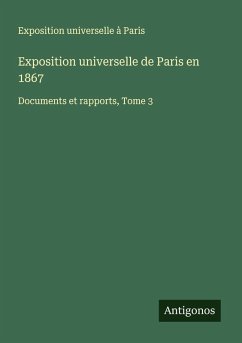 Exposition universelle à Paris

Exposition universelle de Paris en 1867

Documents et rapports, Tome 3

Antigonos